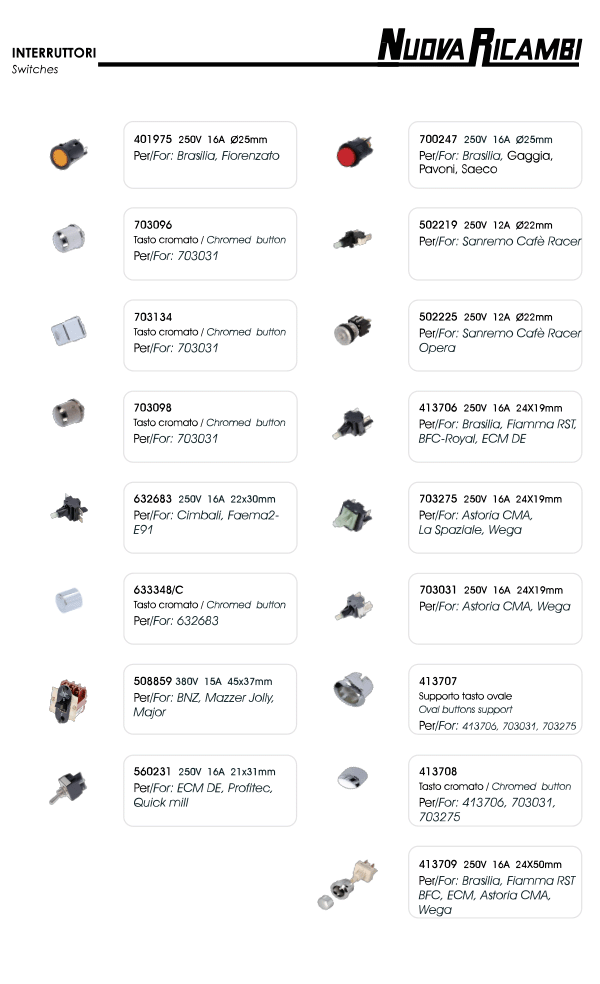 INTERRUTTORI
Switches

NUOVA RICAMBI

401975 250V 16A Ø25mm
Per/For: Brasilia, Fiorenzato

703096
Tasto cromato / Chromed button
Per/For: 703031

703134
Tasto cromato / Chromed button
Per/For: 703031

703098
Tasto cromato / Chromed button
Per/For: 703031

632683 250V 16A 22x30mm
Per/For: Cimbali, Faema2-E91

633348/C
Tasto cromato / Chromed button
Per/For: 632683

508859 380V 15A 45x37mm
Per/For: BNZ, Mazzer Jolly, Major

560231 250V 16A 21x31mm
Per/For: ECM DE, Profitec, Quick mill

700247 250V 16A Ø25mm
Per/For: Brasilia, Gaggia, Pavoni, Saeco

502219 250V 12A Ø22mm
Per/For: Sanremo Cafè Racer

502225 250V 12A Ø22mm
Per/For: Sanremo Cafè Racer Opera

413706 250V 16A 24X19mm
Per/For: Brasilia, Fiamma RST, BFC-Royal, ECM DE

703275 250V 16A 24X19mm
Per/For: Astoria CMA, La Spaziale, Wega

703031 250V 16A 24X19mm
Per/For: Astoria CMA, Wega

413707
Supporto tasto ovale
Oval buttons support
Per/For: 413706, 703031, 703275

413708
Tasto cromato / Chromed button
Per/For: 413706, 703031, 703275

413709 250V 16A 24X50mm
Per/For: Brasilia, Fiamma RST BFC, ECM, Astoria CMA, Wega